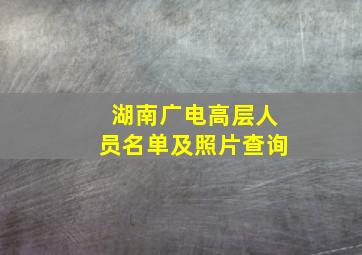 湖南广电高层人员名单及照片查询